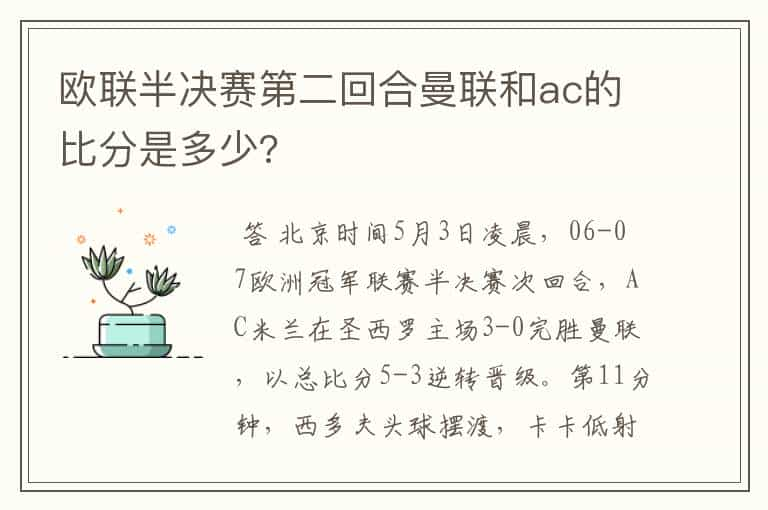 欧联半决赛第二回合曼联和ac的比分是多少?

答 北京时间5月3日凌晨,06-07欧洲冠军联赛半决赛次回合,AC米兰在圣西罗主场3-0完胜曼联,以总比分5-3逆转晋级。第11分钟,西多夫头球摆渡,卡卡低射